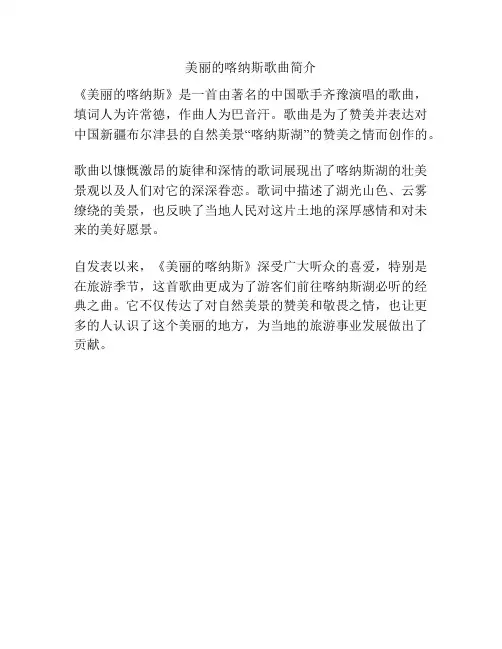 美丽的喀纳斯歌曲简介

《美丽的喀纳斯》是一首由著名的中国歌手齐豫演唱的歌曲，填词人为许常德，作曲人为巴音汗。歌曲是为了赞美并表达对中国新疆布尔津县的自然美景“喀纳斯湖”的赞美之情而创作的。

歌曲以慷慨激昂的旋律和深情的歌词展现出了喀纳斯湖的壮美景观以及人们对它的深深眷恋。歌词中描述了湖光山色、云雾缭绕的美景，也反映了当地人民对这片土地的深厚感情和对未来的美好愿景。

自发表以来，《美丽的喀纳斯》深受广大听众的喜爱，特别是在旅游季节，这首歌曲更成为了游客们前往喀纳斯湖必听的经典之曲。它不仅传达了对自然美景的赞美和敬畏之情，也让更多的人认识了这个美丽的地方，为当地的旅游事业发展做出了贡献。